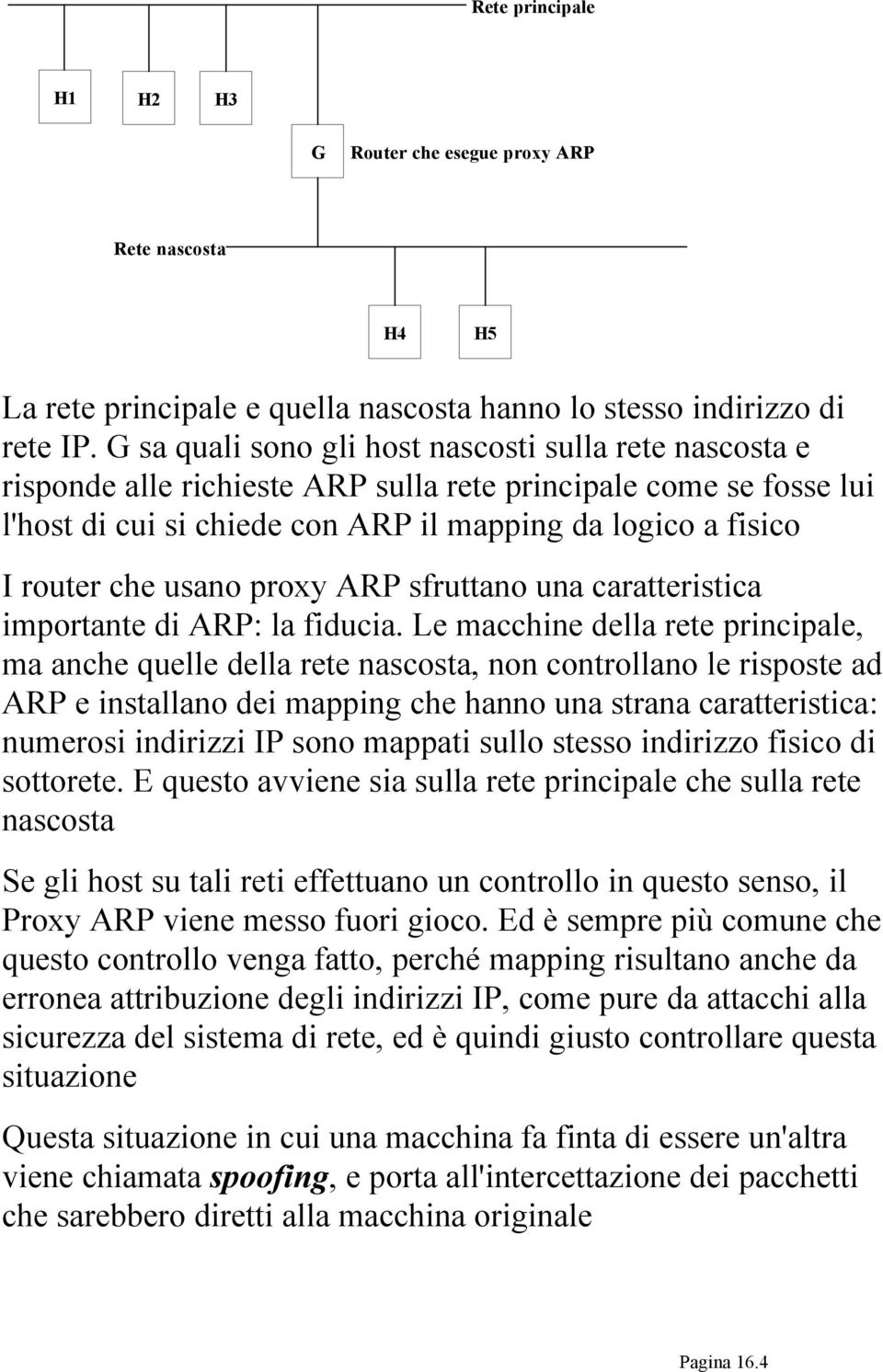 Rete principale

H1 H2 H3

G Router che esegue proxy ARP

Rete nascosta

H4 H5

La rete principale e quella nascosta hanno lo stesso indirizzo di rete IP. G sa quali sono gli host nascosti sulla rete nascosta e risponde alle richieste ARP sulla rete principale come se fosse lui l'host di cui si chiede con ARP il mapping da logico a fisico

I router che usano proxy ARP sfruttano una caratteristica importante di ARP: la fiducia. Le macchine della rete principale, ma anche quelle della rete nascosta, non controllano le risposte ad ARP e installano dei mapping che hanno una strana caratteristica: numerosi indirizzi IP sono mappati sullo stesso indirizzo fisico di sottorete. E questo avviene sia sulla rete principale che sulla rete nascosta

Se gli host su tali reti effettuano un controllo in questo senso, il Proxy ARP viene messo fuori gioco. Ed è sempre più comune che questo controllo venga fatto, perché mapping risultano anche da erronea attribuzione degli indirizzi IP, come pure da attacchi alla sicurezza del sistema di rete, ed è quindi giusto controllare questa situazione

Questa situazione in cui una macchina fa finta di essere un'altra viene chiamata spoofing, e porta all'intercettazione dei pacchetti che sarebbero diretti alla macchina originale

Pagina 16.4